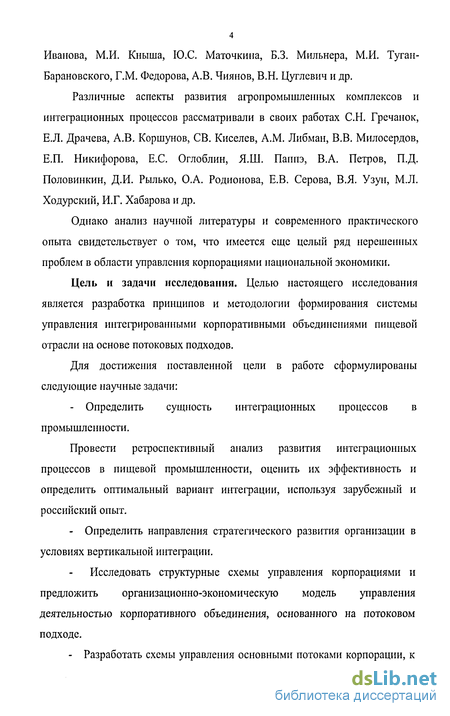 4

Иванова, М.И. Кныша, Ю.С. Маточкина, Б.З. Мильнера, М.И. Туган-Барановского, Г.М. Федорова, А.В. Чиянов, В.Н. Цуглевич и др.

Различные аспекты развития агропромышленных комплексов и интеграционных процессов рассматривали в своих работах С.Н. Гречанок, Е.Л. Драчева, А.В. Коршунов, СВ. Киселев, А.М. Либман, В.В. Милосердов, Е.П. Никифорова, Е.С. Оглоблин, Я.Ш. Паппэ, В.А. Петров, П.Д. Половинкин, Д.И. Рылько, О.А. Родионова, Е.В. Серова, В.Я. Узун, М.Л. Ходурский, И.Г. Хабарова и др.

Однако анализ научной литературы и современного практического опыта свидетельствует о том, что имеется еще целый ряд нерешенных проблем в области управления корпорациями национальной экономики.

Цель и задачи исследования. Целью настоящего исследования является разработка принципов и методологии формирования системы управления интегрированными корпоративными объединениями пищевой отрасли на основе потоковых подходов.

Для достижения поставленной цели в работе сформулированы следующие научные задачи:

- Определить сущность интеграционных процессов в промышленности.

Провести ретроспективный анализ развития интеграционных процессов в пищевой промышленности, оценить их эффективность и определить оптимальный вариант интеграции, используя зарубежный и российский опыт.

- Определить направления стратегического развития организации в условиях вертикальной интеграции.

- Исследовать структурные схемы управления корпорациями и предложить организационно-экономическую модель управления деятельностью корпоративного объединения, основанного на потоковом подходе.

- Разработать схемы управления основными потоками корпорации, к

dsLib.net
библиотека диссертаций